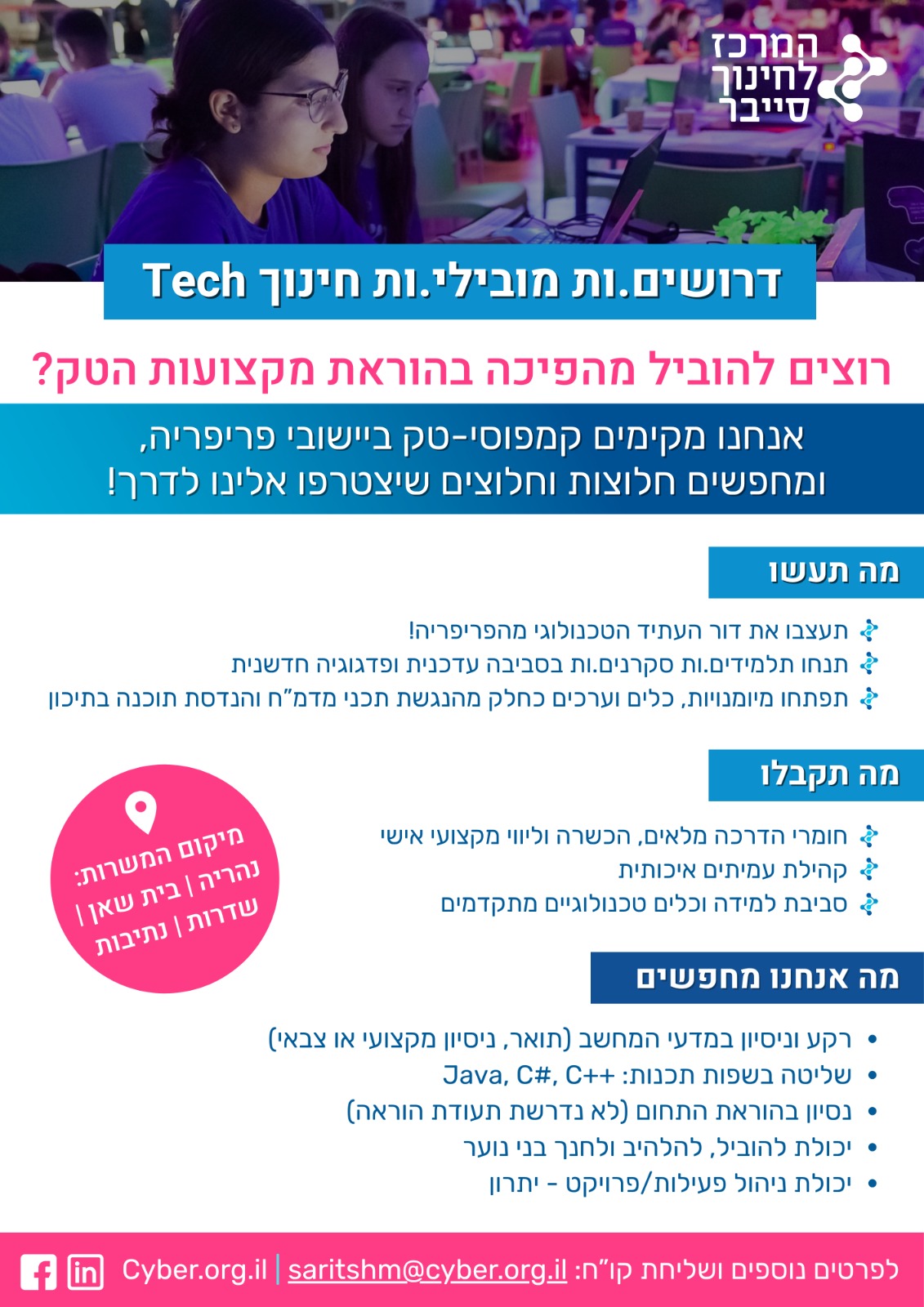 המרכז לחינוך סייבר

דרושים.ות מובילי.ות חינוך Tech

רוצים להוביל מהפיכה בהוראת מקצועות הטק?

אנחנו מקימים קמפוסי-טק ביישובי פריפריה, ומחפשים חלוצות וחלוצים שיצטרפו אלינו לדרך!

מה תעשו

תעצבו את דור העתיד הטכנולוגי מהפריפריה!
תנחו תלמידים.ות סקרנים.ות בסביבה עדכנית ופדגוגיה חדשנית
תפתחו מיומנויות, כלים וערכים כחלק מהנגשת תכני מדמ"ח והנדסת תוכנה בתיכון

מה תקבלו

חומרי הדרכה מלאים, הכשרה וליווי מקצועי אישי
קהילת עמיתים איכותית
סביבת למידה וכלים טכנולוגיים מתקדמים

מיקום המשרות:
נהריה | בית שאן | שדרות | נתיבות

מה אנחנו מחפשים

• רקע וניסיון במדעי המחשב (תואר, ניסיון מקצועי או צבאי)
• שליטה בשפות תכנות: Java, C#, C++
• נסיון בהוראת התחום (לא נדרשת תעודת הוראה)
• יכולת להוביל, להלהיב ולחנך בני נוער
• יכולת ניהול פעילות/פרויקט - יתרון

לפרטים נוספים ושליחת קו"ח: saritshm@cyber.org.il | Cyber.org.il